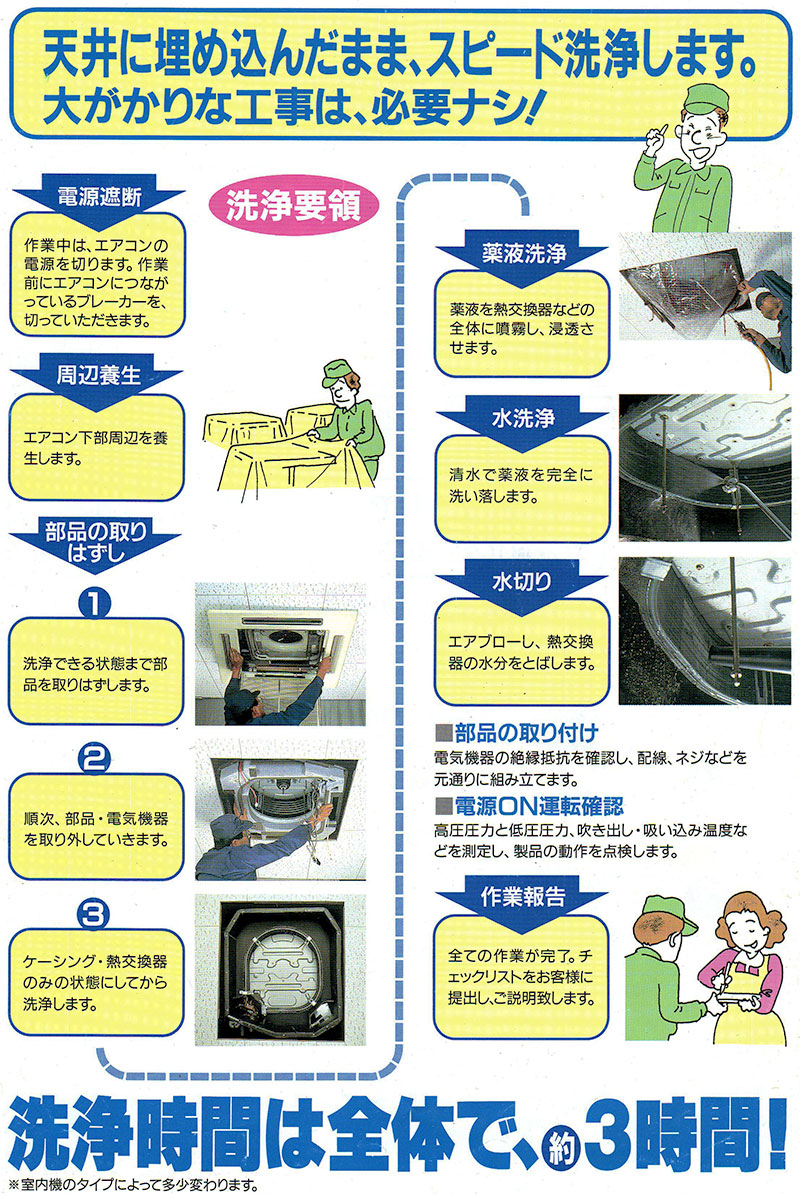 天井に埋め込んだまま、スピード洗浄します。
大がかりな工事は、必要ナシ!

洗浄要領

電源遮断

作業中は、エアコンの電源を切ります。作業前にエアコンにつながっているブレーカーを、切っていただきます。

周辺養生

エアコン下部周辺を養生します。

部品の取りはずし

1

洗浄できる状態まで部品を取りはずします。

2

順次、部品・電気機器を取り外していきます。

3

ケーシング・熱交換器のみの状態にしてから洗浄します。

薬液洗浄

薬液を熱交換器などの全体に噴霧し、浸透させます。

水洗浄

清水で薬液を完全に洗い落します。

水切り

エアブローし、熱交換器の水分をとばします。

■部品の取り付け
電気機器の絶縁抵抗を確認し、配線、ネジなどを元通りに組み立てます。

■電源ON運転確認
高圧圧力と低圧圧力、吹き出し・吸い込み温度などを測定し、製品の動作を点検します。

作業報告

全ての作業が完了。チェックリストをお客様に提出し、ご説明致します。

洗浄時間は全体で、約3時間!
※室内機のタイプによって多少変わります。